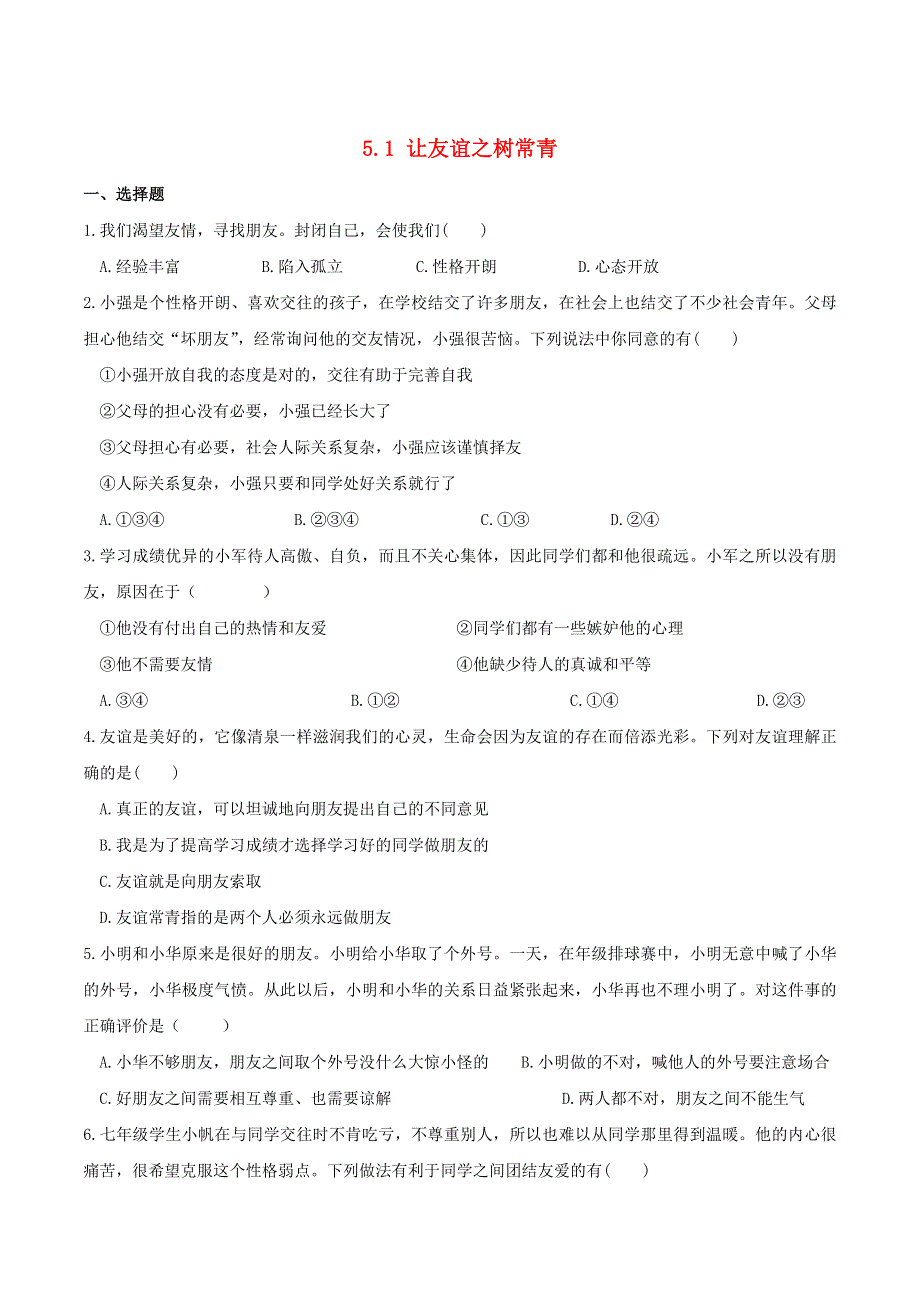 5.1 让友谊之树常青

一、选择题

1.我们渴望友情，寻找朋友。封闭自己，会使我们(　　)

A.经验丰富　　B.陷入孤立　　C.性格开朗　　D.心态开放

2.小强是个性格开朗、喜欢交往的孩子，在学校结交了许多朋友，在社会上也结交了不少社会青年。父母担心他结交“坏朋友”，经常询问他的交友情况，小强很苦恼。下列说法中你同意的有(　　)

①小强开放自我的态度是对的，交往有助于完善自我

②父母的担心没有必要，小强已经长大了

③父母担心有必要，社会人际关系复杂，小强应该谨慎择友

④人际关系复杂，小强只要和同学处好关系就行了

A.①③④　　B.②③④　　C.①③　　D.②④

3.学习成绩优异的小军待人高傲、自负，而且不关心集体，因此同学们都和他很疏远。小军之所以没有朋友，原因在于（　　）

①他没有付出自己的热情和友爱

②同学们都有一些嫉妒他的心理

③他不需要友情

④他缺少待人的真诚和平等

A.③④　　B.①②　　C.①④　　D.②③

4.友谊是美好的，它像清泉一样滋润我们的心灵，生命会因为友谊的存在而倍添光彩。下列对友谊理解正确的是(　　)

A.真正的友谊，可以坦诚地向朋友提出自己的不同意见

B.我是为了提高学习成绩才选择学习好的同学做朋友的

C.友谊就是向朋友索取

D.友谊常青指的是两个人必须永远做朋友

5.小明和小华原来是很好的朋友。小明给小华取了个外号。一天，在年级排球赛中，小明无意中喊了小华的外号，小华极度气愤。从此以后，小明和小华的关系日益紧张起来，小华再也不理小明了。对这件事的正确评价是（　　）

A.小华不够朋友，朋友之间取个外号没什么大惊小怪的

B.小明做的不对，喊他人的外号要注意场合

C.好朋友之间需要相互尊重、也需要谅解

D.两人都不对，朋友之间不能生气

6.七年级学生小帆在与同学交往时不肯吃亏，不尊重别人，所以也难以从同学那里得到温暖。他的内心很痛苦，很希望克服这个性格弱点。下列做法有利于同学之间团结友爱的有(　　)